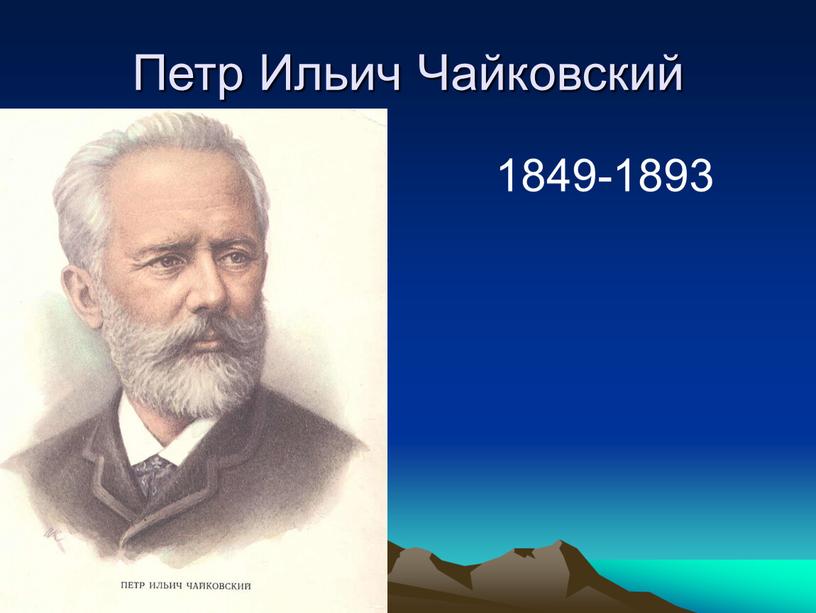 Петр Ильич Чайковский

1849-1893

ПЕТР ИЛЬИЧ ЧАЙКОВСКИЙ